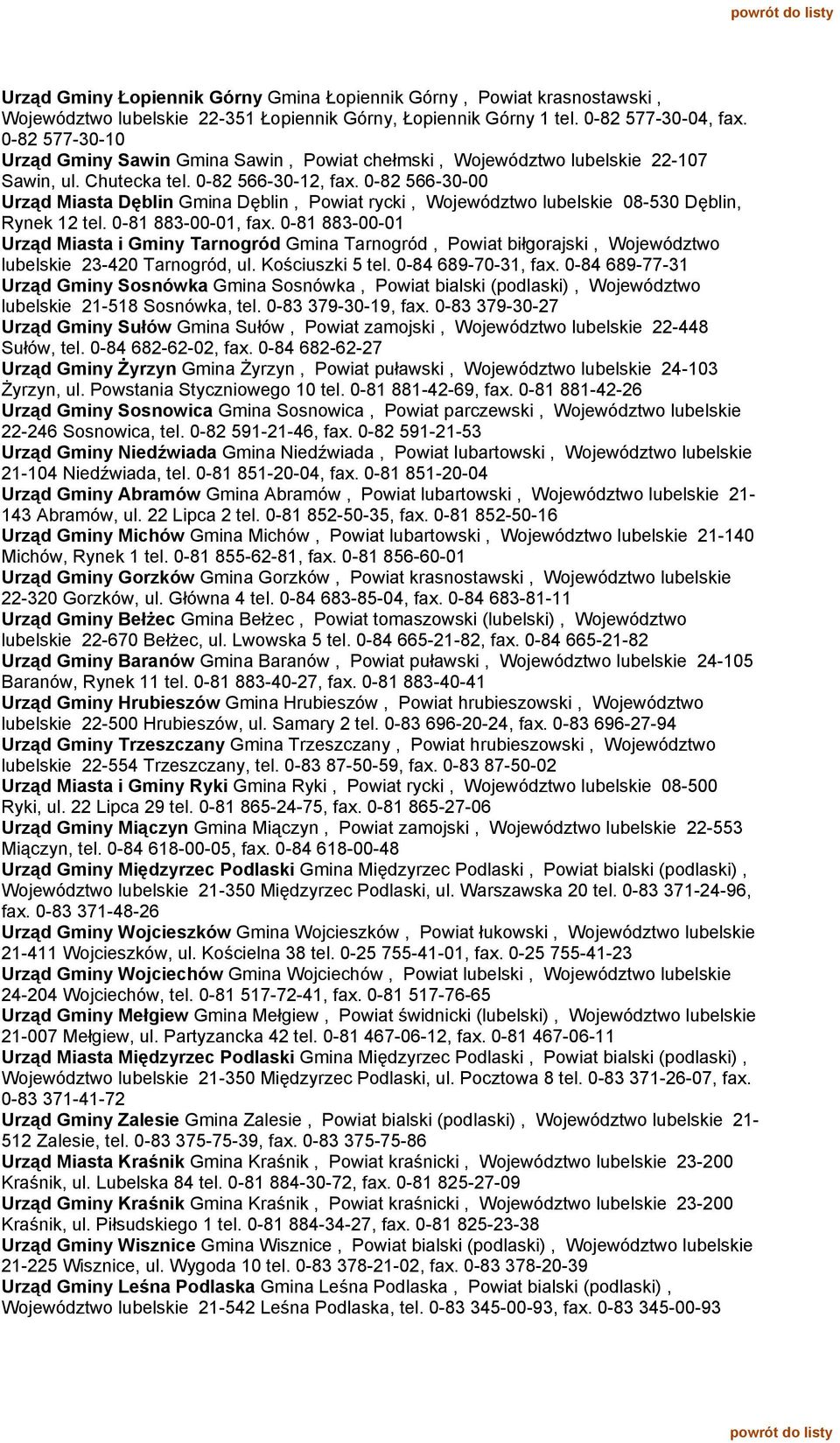 powrót do listy

Urząd Gminy Łopiennik Górny Gmina Łopiennik Górny , Powiat krasnostawski , Województwo lubelskie 22-351 Łopiennik Górny, Łopiennik Górny 1 tel. 0-82 577-30-04, fax. 0-82 577-30-10
Urząd Gminy Sawin Gmina Sawin , Powiat chełmski , Województwo lubelskie 22-107 Sawin, ul. Chutecka tel. 0-82 566-30-12, fax. 0-82 566-30-00
Urząd Miasta Dęblin Gmina Dęblin , Powiat rycki , Województwo lubelskie 08-530 Dęblin, Rynek 12 tel. 0-81 883-00-01, fax. 0-81 883-00-01
Urząd Miasta i Gminy Tarnogród Gmina Tarnogród , Powiat biłgorajski , Województwo lubelskie 23-420 Tarnogród, ul. Kościuszki 5 tel. 0-84 689-70-31, fax. 0-84 689-77-31
Urząd Gminy Sosnówka Gmina Sosnówka , Powiat bialski (podlaski) , Województwo lubelskie 21-518 Sosnówka, tel. 0-83 379-30-19, fax. 0-83 379-30-27
Urząd Gminy Sułów Gmina Sułów , Powiat zamojski , Województwo lubelskie 22-448 Sułów, tel. 0-84 682-62-02, fax. 0-84 682-62-27
Urząd Gminy Żyrzyn Gmina Żyrzyn , Powiat puławski , Województwo lubelskie 24-103 Żyrzyn, ul. Powstania Styczniowego 10 tel. 0-81 881-42-69, fax. 0-81 881-42-26
Urząd Gminy Sosnowica Gmina Sosnowica , Powiat parczewski , Województwo lubelskie 22-246 Sosnowica, tel. 0-82 591-21-46, fax. 0-82 591-21-53
Urząd Gminy Niedźwiada Gmina Niedźwiada , Powiat lubartowski , Województwo lubelskie 21-104 Niedźwiada, tel. 0-81 851-20-04, fax. 0-81 851-20-04
Urząd Gminy Abramów Gmina Abramów , Powiat lubartowski , Województwo lubelskie 21-143 Abramów, ul. 22 Lipca 2 tel. 0-81 852-50-35, fax. 0-81 852-50-16
Urząd Gminy Michów Gmina Michów , Powiat lubartowski , Województwo lubelskie 21-140 Michów, Rynek 1 tel. 0-81 855-62-81, fax. 0-81 856-60-01
Urząd Gminy Gorzków Gmina Gorzków , Powiat krasnostawski , Województwo lubelskie 22-320 Gorzków, ul. Główna 4 tel. 0-84 683-85-04, fax. 0-84 683-81-11
Urząd Gminy Bełżec Gmina Bełżec , Powiat tomaszowski (lubelski) , Województwo lubelskie 22-670 Bełżec, ul. Lwowska 5 tel. 0-84 665-21-82, fax. 0-84 665-21-82
Urząd Gminy Baranów Gmina Baranów , Powiat puławski , Województwo lubelskie 24-105 Baranów, Rynek 11 tel. 0-81 883-40-27, fax. 0-81 883-40-41
Urząd Gminy Hrubieszów Gmina Hrubieszów , Powiat hrubieszowski , Województwo lubelskie 22-500 Hrubieszów, ul. Samary 2 tel. 0-83 696-20-24, fax. 0-83 696-27-94
Urząd Gminy Trzeszczany Gmina Trzeszczany , Powiat hrubieszowski , Województwo lubelskie 22-554 Trzeszczany, tel. 0-83 87-50-59, fax. 0-83 87-50-02
Urząd Miasta i Gminy Ryki Gmina Ryki , Powiat rycki , Województwo lubelskie 08-500 Ryki, ul. 22 Lipca 29 tel. 0-81 865-24-75, fax. 0-81 865-27-06
Urząd Gminy Miączyn Gmina Miączyn , Powiat zamojski , Województwo lubelskie 22-553 Miączyn, tel. 0-84 618-00-05, fax. 0-84 618-00-48
Urząd Gminy Międzyrzec Podlaski Gmina Międzyrzec Podlaski , Powiat bialski (podlaski) , Województwo lubelskie 21-350 Międzyrzec Podlaski, ul. Warszawska 20 tel. 0-83 371-24-96, fax. 0-83 371-48-26
Urząd Gminy Wojcieszków Gmina Wojcieszków , Powiat łukowski , Województwo lubelskie 21-411 Wojcieszków, ul. Kościelna 38 tel. 0-25 755-41-01, fax. 0-25 755-41-23
Urząd Gminy Wojciechów Gmina Wojciechów , Powiat lubelski , Województwo lubelskie 24-204 Wojciechów, tel. 0-81 517-72-41, fax. 0-81 517-76-65
Urząd Gminy Mełgiew Gmina Mełgiew , Powiat świdnicki (lubelski) , Województwo lubelskie 21-007 Mełgiew, ul. Partyzancka 42 tel. 0-81 467-06-12, fax. 0-81 467-06-11
Urząd Miasta Międzyrzec Podlaski Gmina Międzyrzec Podlaski , Powiat bialski (podlaski) , Województwo lubelskie 21-350 Międzyrzec Podlaski, ul. Pocztowa 8 tel. 0-83 371-26-07, fax. 0-83 371-41-72
Urząd Gminy Zalesie Gmina Zalesie , Powiat bialski (podlaski) , Województwo lubelskie 21-512 Zalesie, tel. 0-83 375-75-39, fax. 0-83 375-75-86
Urząd Miasta Kraśnik Gmina Kraśnik , Powiat kraśnicki , Województwo lubelskie 23-200 Kraśnik, ul. Lubelska 84 tel. 0-81 884-30-72, fax. 0-81 825-27-09
Urząd Gminy Kraśnik Gmina Kraśnik , Powiat kraśnicki , Województwo lubelskie 23-200 Kraśnik, ul. Piłsudskiego 1 tel. 0-81 884-34-27, fax. 0-81 825-23-38
Urząd Gminy Wisznice Gmina Wisznice , Powiat bialski (podlaski) , Województwo lubelskie 21-225 Wisznice, ul. Wygoda 10 tel. 0-83 378-21-02, fax. 0-83 378-20-39
Urząd Gminy Leśna Podlaska Gmina Leśna Podlaska , Powiat bialski (podlaski) , Województwo lubelskie 21-542 Leśna Podlaska, tel. 0-83 345-00-93, fax. 0-83 345-00-93

powrót do listy